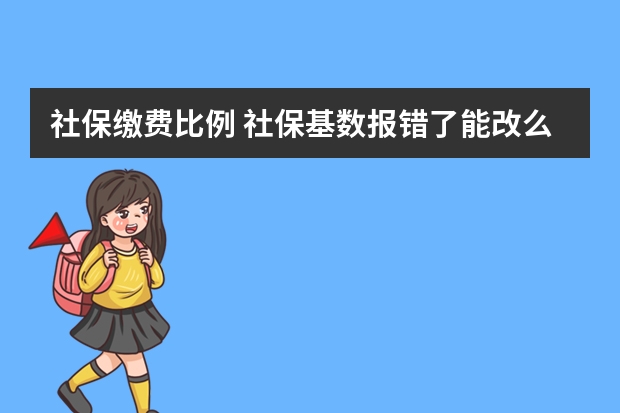 社保缴费比例 社保基数报错了能改么